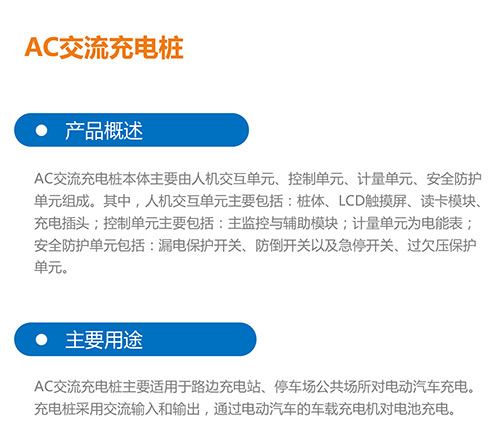 AC交流充电桩

产品概述

AC交流充电桩本体主要由人机交互单元、控制单元、计量单元、安全防护单元组成。其中，人机交互单元主要包括：桩体、LCD触摸屏、读卡模块、充电插头；控制单元主要包括：主监控与辅助模块；计量单元为电能表；安全防护单元包括：漏电保护开关、防倒开关以及急停开关、过欠压保护单元。

主要用途

AC交流充电桩主要适用于路边充电站、停车场公共场所对电动汽车充电。充电桩采用交流输入和输出，通过电动汽车的车载充电机对电池充电。